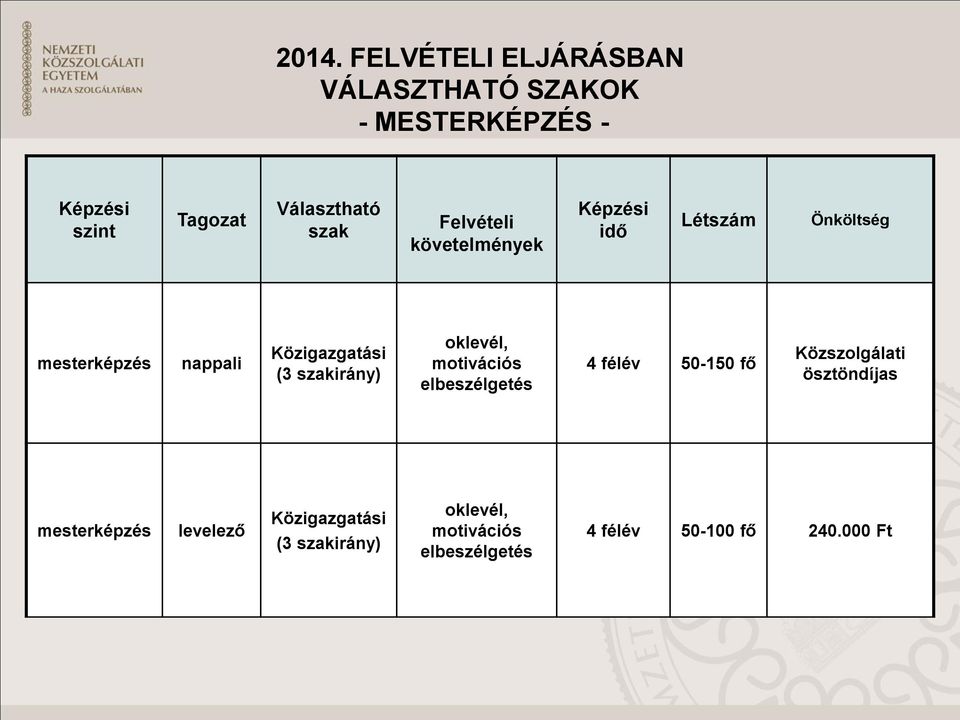 NEMZETI KÖZSZOLGÁLATI EGYETEM
A HAZA SZOLGÁLATÁBAN

2014. FELVÉTELI ELJÁRÁSBAN VÁLASZTHATÓ SZAKOK - MESTERKÉPZÉS -

| Képzési szint | Tagozat | Választható szak | Felvételi követelmények | Képzési idő | Létszám | Önköltség |
|---|---|---|---|---|---|---|
| mesterképzés | nappali | Közigazgatási (3 szakirány) | oklevél, motivációs elbeszélgetés | 4 félév | 50-150 fő | Közszolgálati ösztöndíjas |
| mesterképzés | levelező | Közigazgatási (3 szakirány) | oklevél, motivációs elbeszélgetés | 4 félév | 50-100 fő | 240.000 Ft |